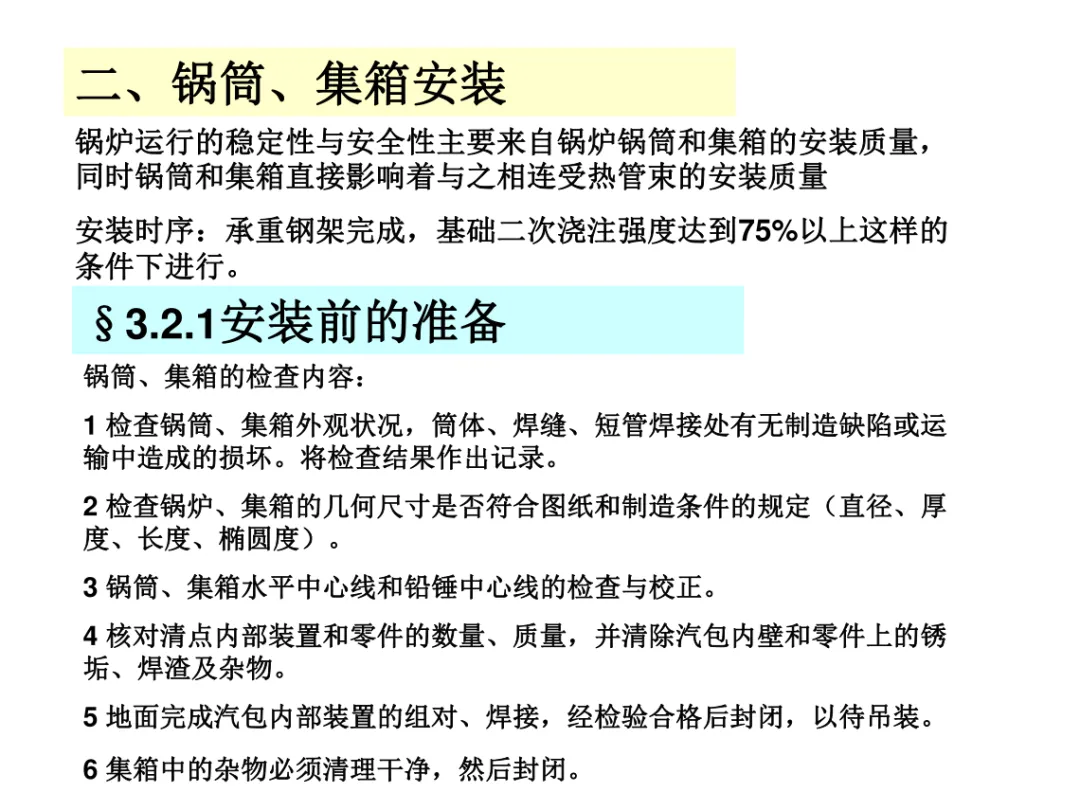 二、锅筒、集箱安装

锅炉运行的稳定性与安全性主要来自锅炉锅筒和集箱的安装质量，同时锅筒和集箱直接影响着与之相连受热管束的安装质量

安装时序：承重钢架完成，基础二次浇注强度达到75%以上这样的条件下进行。

§3.2.1安装前的准备

锅筒、集箱的检查内容：

1 检查锅筒、集箱外观状况，筒体、焊缝、短管焊接处有无制造缺陷或运输中造成的损坏。将检查结果作出记录。

2 检查锅炉、集箱的几何尺寸是否符合图纸和制造条件的规定（直径、厚度、长度、椭圆度）。

3 锅筒、集箱水平中心线和铅锤中心线的检查与校正。

4 核对清点内部装置和零件的数量、质量，并清除汽包内壁和零件上的锈垢、焊渣及杂物。

5 地面完成汽包内部装置的组对、焊接，经检验合格后封闭，以待吊装。

6 集箱中的杂物必须清理干净，然后封闭。